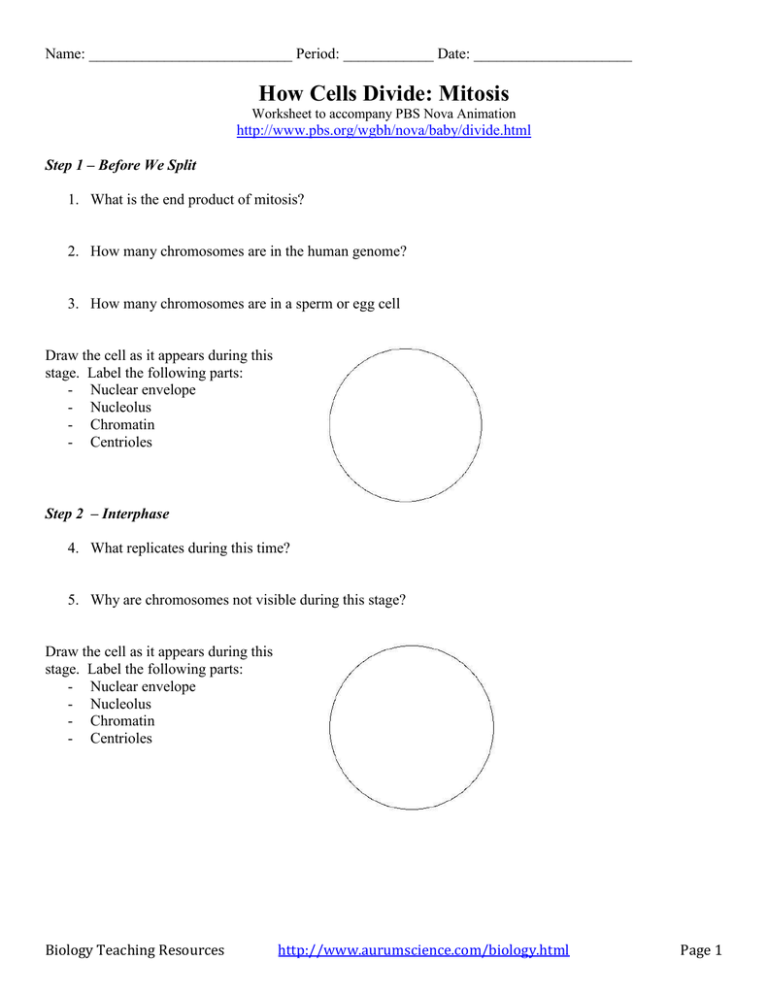 Name: ____ Period: ____ Date: ____

How Cells Divide: Mitosis

Worksheet to accompany PBS Nova Animation

http://www.pbs.org/wgbh/nova/baby/divide.html

Step 1 – Before We Split

1. What is the end product of mitosis?

2. How many chromosomes are in the human genome?

3. How many chromosomes are in a sperm or egg cell

Draw the cell as it appears during this stage. Label the following parts:
- Nuclear envelope
- Nucleolus
- Chromatin
- Centrioles

Step 2 – Interphase

4. What replicates during this time?

5. Why are chromosomes not visible during this stage?

Draw the cell as it appears during this stage. Label the following parts:
- Nuclear envelope
- Nucleolus
- Chromatin
- Centrioles

Biology Teaching Resources http://www.aurumscience.com/biology.html Page 1